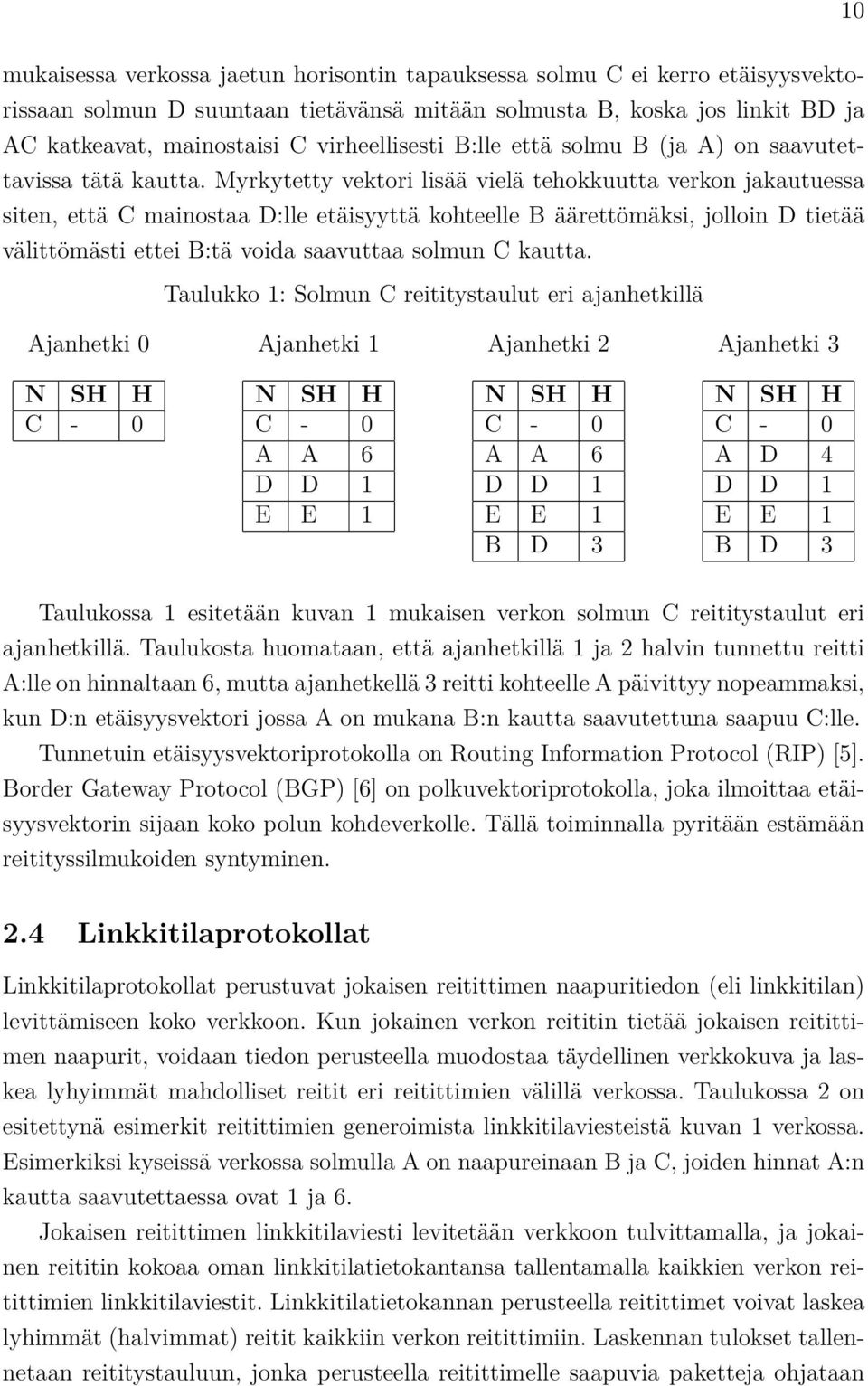 10

mukaisessa verkossa jaetun horisontin tapauksessa solmu C ei kerro etäisyysvektorissaan solmun D suuntaan tietävänsä mitään solmusta B, koska jos linkit BD ja AC katkeavat, mainostaisi C virheellisesti B:lle että solmu B (ja A) on saavutettavissa tätä kautta. Myrkytetty vektori lisää vielä tehokkuutta verkon jakautuessa siten, että C mainostaa D:lle etäisyyttä kohteelle B äärettömäksi, jolloin D tietää välittömästi ettei B:tä voida saavuttaa solmun C kautta.

Taulukko 1: Solmun C reititystaulut eri ajanhetkillä

Ajanhetki 0

| N | SH | H |
|---|---|---|
| C | - | 0 |

Ajanhetki 1

| N | SH | H |
|---|---|---|
| C | - | 0 |
| A | A | 6 |
| D | D | 1 |
| E | E | 1 |

Ajanhetki 2

| N | SH | H |
|---|---|---|
| C | - | 0 |
| A | A | 6 |
| D | D | 1 |
| E | E | 1 |
| B | D | 3 |

Ajanhetki 3

| N | SH | H |
|---|---|---|
| C | - | 0 |
| A | D | 4 |
| D | D | 1 |
| E | E | 1 |
| B | D | 3 |

Taulukossa 1 esitetään kuvan 1 mukaisen verkon solmun C reititystaulut eri ajanhetkillä. Taulukosta huomataan, että ajanhetkillä 1 ja 2 halvin tunnettu reitti A:lle on hinnaltaan 6, mutta ajanhetkellä 3 reitti kohteelle A päivittyy nopeammaksi, kun D:n etäisyysvektori jossa A on mukana B:n kautta saavutettuna saapuu C:lle.

Tunnetuin etäisyysvektoriprotokolla on Routing Information Protocol (RIP) [5]. Border Gateway Protocol (BGP) [6] on polkuvektoriprotokolla, joka ilmoittaa etäisyysvektorin sijaan koko polun kohdeverkolle. Tällä toiminnalla pyritään estämään reitityssilmukoiden syntyminen.

2.4 Linkkitilaprotokollat

Linkkitilaprotokollat perustuvat jokaisen reitittimen naapuritiedon (eli linkkitilan) levittämiseen koko verkkoon. Kun jokainen verkon reititin tietää jokaisen reitittimen naapurit, voidaan tiedon perusteella muodostaa täydellinen verkkokuva ja laskea lyhyimmät mahdolliset reitit eri reitittimien välillä verkossa. Taulukossa 2 on esitettynä esimerkit reitittimien generoimista linkkitilaviesteistä kuvan 1 verkossa. Esimerkiksi kyseissä verkossa solmulla A on naapureinaan B ja C, joiden hinnat A:n kautta saavutettaessa ovat 1 ja 6.

Jokaisen reitittimen linkkitilaviesti levitetään verkkoon tulvittamalla, ja jokainen reititin kokoaa oman linkkitilatietokantansa tallentamalla kaikkien verkon reitittimien linkkitilaviestit. Linkkitilatietokannan perusteella reitittimet voivat laskea lyhimmät (halvimmat) reitit kaikkiin verkon reitittimiin. Laskennan tulokset tallennetaan reititystauluun, jonka perusteella reitittimelle saapuvia paketteja ohjataan